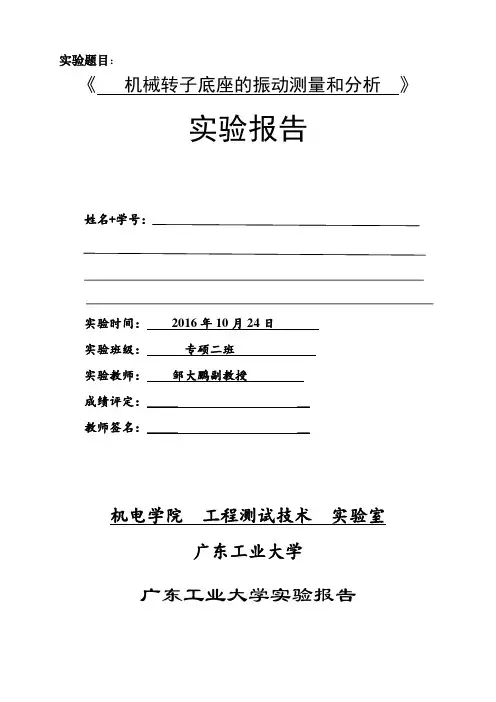 实验题目：

《 机械转子底座的振动测量和分析 》

实验报告

姓名+学号：

实验时间： 2016 年 10 月 24 日

实验班级： 专硕二班

实验教师： 邹大鹏副教授

成绩评定：

教师签名：

机电学院 工程测试技术 实验室

广东工业大学

广东工业大学实验报告